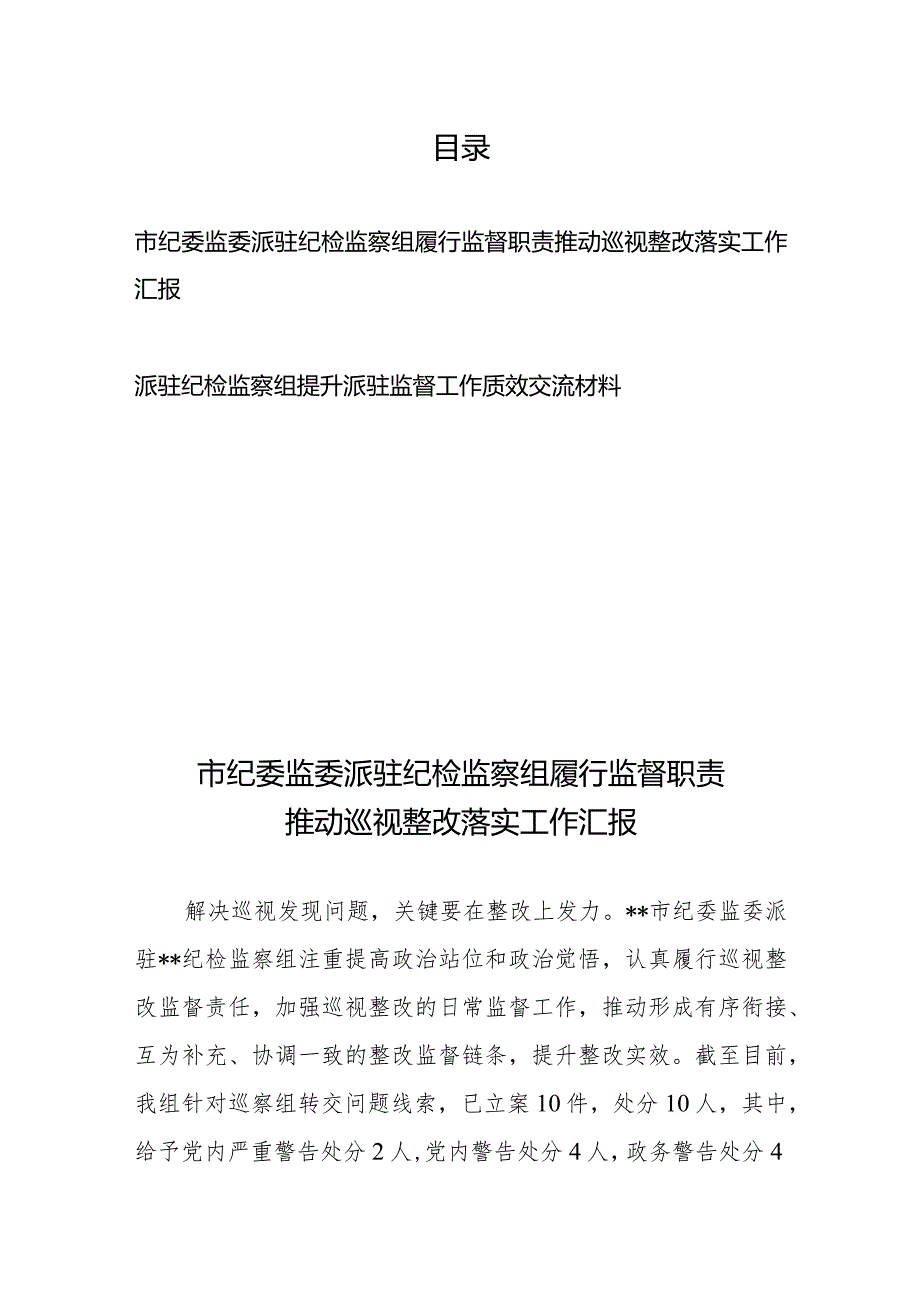 目录

市纪委监委派驻纪检监察组履行监督职责推动巡视整改落实工作汇报

派驻纪检监察组提升派驻监督工作质效交流材料

市纪委监委派驻纪检监察组履行监督职责
推动巡视整改落实工作汇报

解决巡视发现问题，关键要在整改上发力。**市纪委监委派驻**纪检监察组注重提高政治站位和政治觉悟，认真履行巡视整改监督责任，加强巡视整改的日常监督工作，推动形成有序衔接、互为补充、协调一致的整改监督链条，提升整改实效。截至目前，我组针对巡察组转交问题线索，已立案10件，处分10人，其中，给予党内严重警告处分2人，党内警告处分4人，政务警告处分4